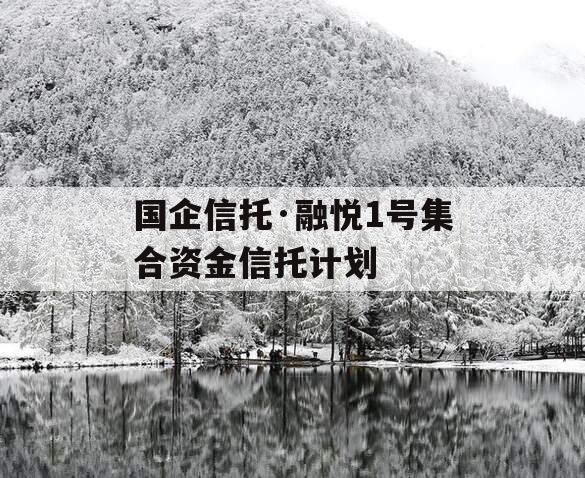 国企信托·融悦1号集合资金信托计划